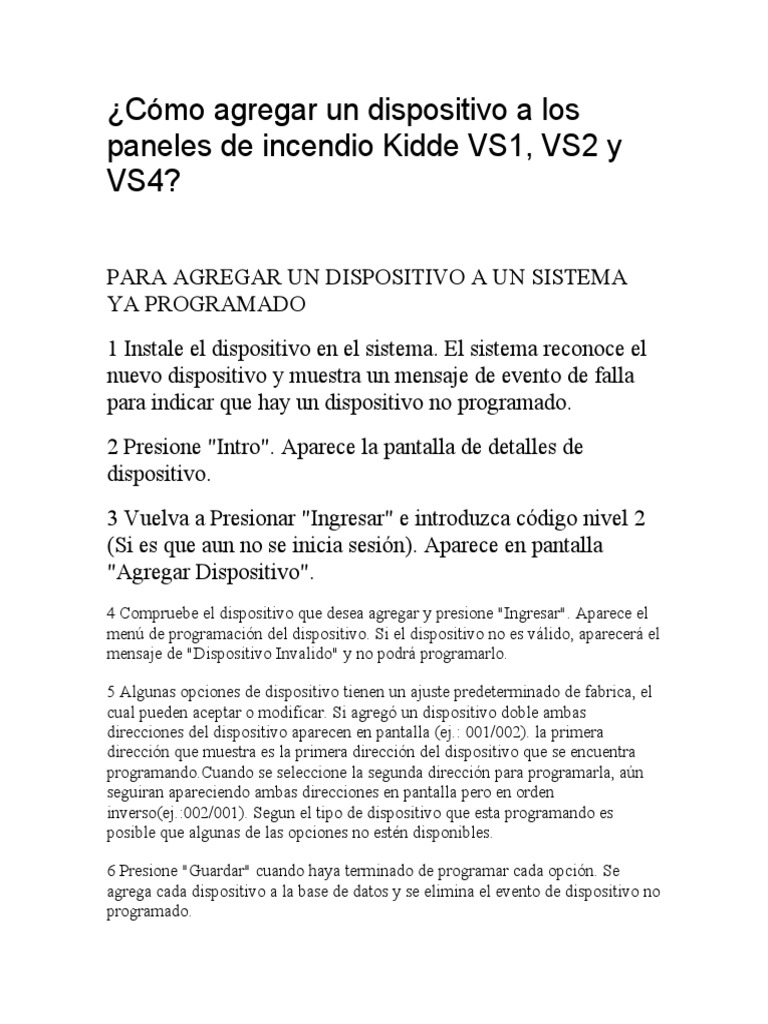 ¿Cómo agregar un dispositivo a los paneles de incendio Kidde VS1, VS2 y VS4?

PARA AGREGAR UN DISPOSITIVO A UN SISTEMA YA PROGRAMADO

1 Instale el dispositivo en el sistema. El sistema reconoce el nuevo dispositivo y muestra un mensaje de evento de falla para indicar que hay un dispositivo no programado.

2 Presione "Intro". Aparece la pantalla de detalles de dispositivo.

3 Vuelva a Presionar "Ingresar" e introduzca código nivel 2 (Si es que aun no se inicia sesión). Aparece en pantalla "Agregar Dispositivo".

4 Compruebe el dispositivo que desea agregar y presione "Ingresar". Aparece el menú de programación del dispositivo. Si el dispositivo no es válido, aparecerá el mensaje de "Dispositivo Invalido" y no podrá programarlo.

5 Algunas opciones de dispositivo tienen un ajuste predeterminado de fabrica, el cual pueden aceptar o modificar. Si agregó un dispositivo doble ambas direcciones del dispositivo aparecen en pantalla (ej.: 001/002). la primera dirección que muestra es la primera dirección del dispositivo que se encuentra programando.Cuando se seleccione la segunda dirección para programarla, aún seguiran apareciendo ambas direcciones en pantalla pero en orden inverso(ej.:002/001). Segun el tipo de dispositivo que esta programando es posible que algunas de las opciones no estén disponibles.

6 Presione "Guardar" cuando haya terminado de programar cada opción. Se agrega cada dispositivo a la base de datos y se elimina el evento de dispositivo no programado.